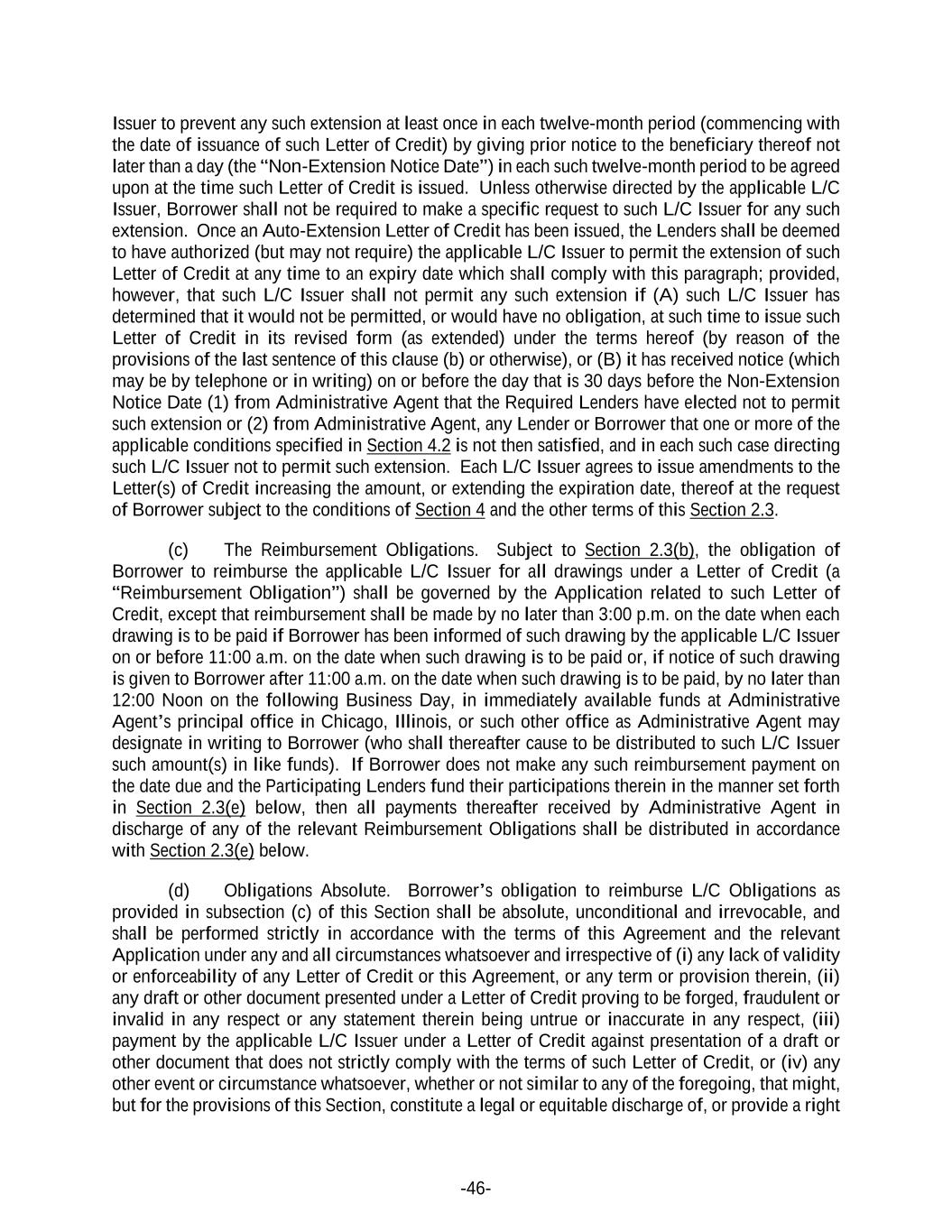 Issuer to prevent any such extension at least once in each twelve-month period (commencing with the date of issuance of such Letter of Credit) by giving prior notice to the beneficiary thereof not later than a day (the "Non-Extension Notice Date") in each such twelve-month period to be agreed upon at the time such Letter of Credit is issued. Unless otherwise directed by the applicable L/C Issuer, Borrower shall not be required to make a specific request to such L/C Issuer for any such extension. Once an Auto-Extension Letter of Credit has been issued, the Lenders shall be deemed to have authorized (but may not require) the applicable L/C Issuer to permit the extension of such Letter of Credit at any time to an expiry date which shall comply with this paragraph; provided, however, that such L/C Issuer shall not permit any such extension if (A) such L/C Issuer has determined that it would not be permitted, or would have no obligation, at such time to issue such Letter of Credit in its revised form (as extended) under the terms hereof (by reason of the provisions of the last sentence of this clause (b) or otherwise), or (B) it has received notice (which may be by telephone or in writing) on or before the day that is 30 days before the Non-Extension Notice Date (1) from Administrative Agent that the Required Lenders have elected not to permit such extension or (2) from Administrative Agent, any Lender or Borrower that one or more of the applicable conditions specified in Section 4.2 is not then satisfied, and in each such case directing such L/C Issuer not to permit such extension. Each L/C Issuer agrees to issue amendments to the Letter(s) of Credit increasing the amount, or extending the expiration date, thereof at the request of Borrower subject to the conditions of Section 4 and the other terms of this Section 2.3.

(c) The Reimbursement Obligations. Subject to Section 2.3(b), the obligation of Borrower to reimburse the applicable L/C Issuer for all drawings under a Letter of Credit (a "Reimbursement Obligation") shall be governed by the Application related to such Letter of Credit, except that reimbursement shall be made by no later than 3:00 p.m. on the date when each drawing is to be paid if Borrower has been informed of such drawing by the applicable L/C Issuer on or before 11:00 a.m. on the date when such drawing is to be paid or, if notice of such drawing is given to Borrower after 11:00 a.m. on the date when such drawing is to be paid, by no later than 12:00 Noon on the following Business Day, in immediately available funds at Administrative Agent's principal office in Chicago, Illinois, or such other office as Administrative Agent may designate in writing to Borrower (who shall thereafter cause to be distributed to such L/C Issuer such amount(s) in like funds). If Borrower does not make any such reimbursement payment on the date due and the Participating Lenders fund their participations therein in the manner set forth in Section 2.3(e) below, then all payments thereafter received by Administrative Agent in discharge of any of the relevant Reimbursement Obligations shall be distributed in accordance with Section 2.3(e) below.

(d) Obligations Absolute. Borrower's obligation to reimburse L/C Obligations as provided in subsection (c) of this Section shall be absolute, unconditional and irrevocable, and shall be performed strictly in accordance with the terms of this Agreement and the relevant Application under any and all circumstances whatsoever and irrespective of (i) any lack of validity or enforceability of any Letter of Credit or this Agreement, or any term or provision therein, (ii) any draft or other document presented under a Letter of Credit proving to be forged, fraudulent or invalid in any respect or any statement therein being untrue or inaccurate in any respect, (iii) payment by the applicable L/C Issuer under a Letter of Credit against presentation of a draft or other document that does not strictly comply with the terms of such Letter of Credit, or (iv) any other event or circumstance whatsoever, whether or not similar to any of the foregoing, that might, but for the provisions of this Section, constitute a legal or equitable discharge of, or provide a right

-46-